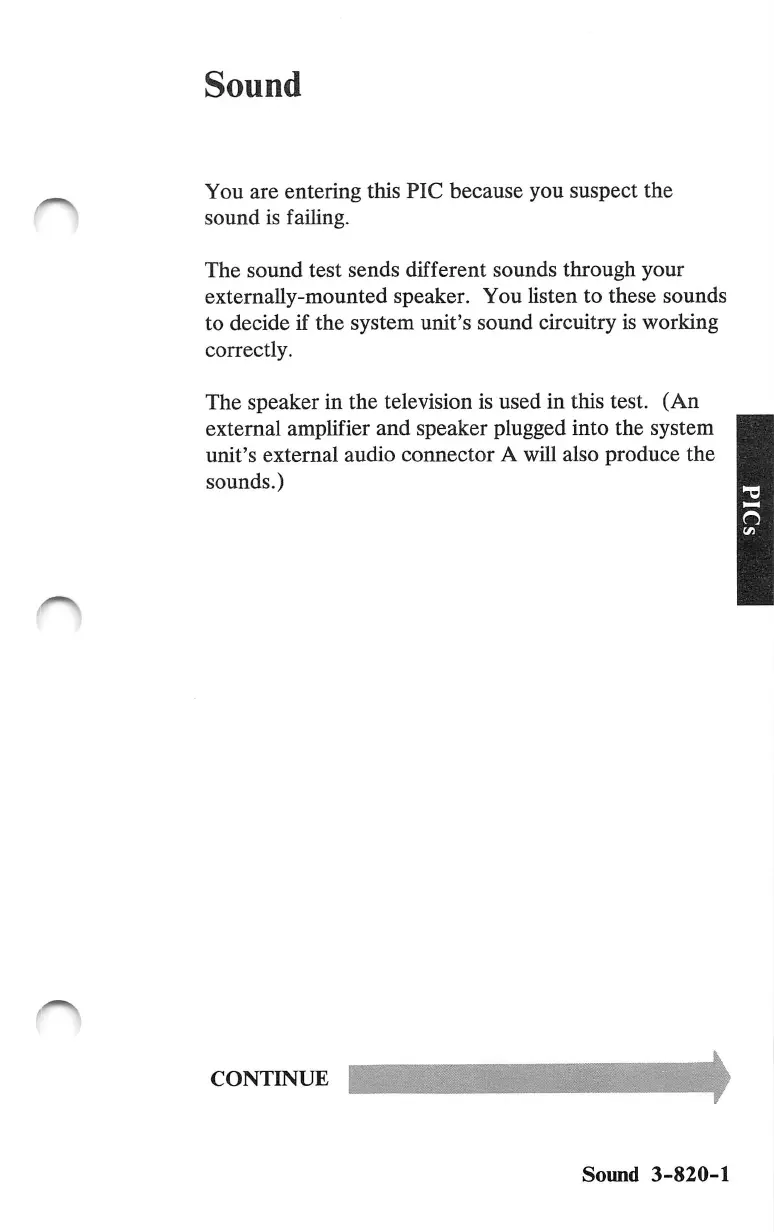 Sound

You are entering this PIC because you suspect the sound is failing.

The sound test sends different sounds through your externally-mounted speaker. You listen to these sounds to decide if the system unit's sound circuitry is working correctly.

The speaker in the television is used in this test. (An external amplifier and speaker plugged into the system unit's external audio connector A will also produce the sounds.)

PICs

CONTINUE

Sound 3-820-1